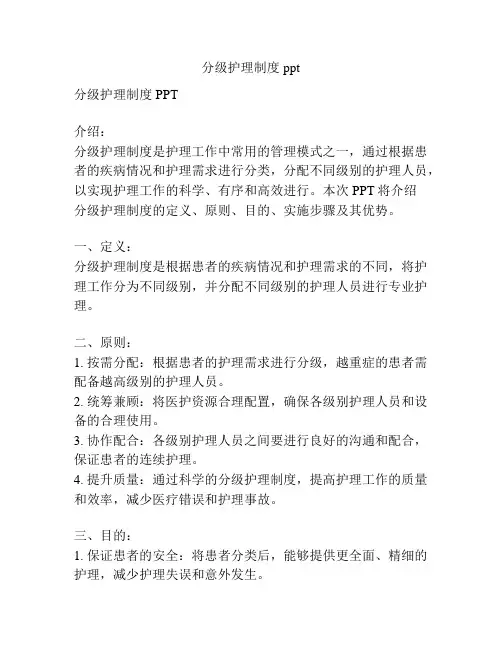 分级护理制度 ppt

分级护理制度 PPT

介绍：
分级护理制度是护理工作中常用的管理模式之一，通过根据患者的疾病情况和护理需求进行分类，分配不同级别的护理人员，以实现护理工作的科学、有序和高效进行。本次 PPT 将介绍分级护理制度的定义、原则、目的、实施步骤及其优势。

一、定义：
分级护理制度是根据患者的疾病情况和护理需求的不同，将护理工作分为不同级别，并分配不同级别的护理人员进行专业护理。

二、原则：
1. 按需分配：根据患者的护理需求进行分级，越重症的患者需配备越高级别的护理人员。
2. 统筹兼顾：将医护资源合理配置，确保各级别护理人员和设备的合理使用。
3. 协作配合：各级别护理人员之间要进行良好的沟通和配合，保证患者的连续护理。
4. 提升质量：通过科学的分级护理制度，提高护理工作的质量和效率，减少医疗错误和护理事故。

三、目的：
1. 保证患者的安全：将患者分类后，能够提供更全面、精细的护理，减少护理失误和意外发生。